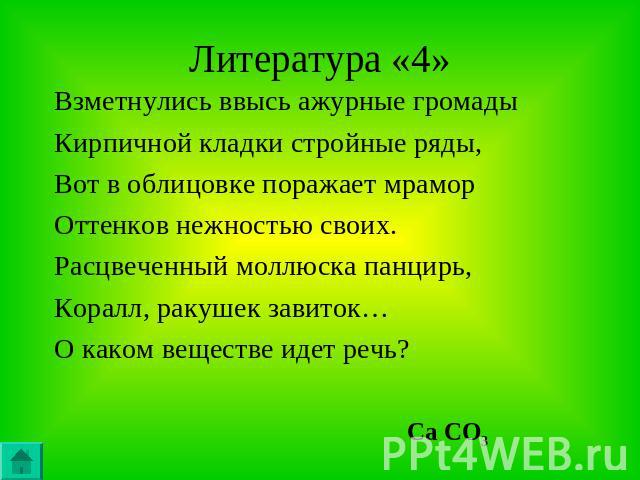 Литература «4»

Взметнулись ввысь ажурные громады

Кирпичной кладки стройные ряды,

Вот в облицовке поражает мрамор

Оттенков нежностью своих.

Расцвеченный моллюска панцирь,

Коралл, ракушек завиток…

О каком веществе идет речь?

$Ca\ CO_3$

PPt4WEB.ru